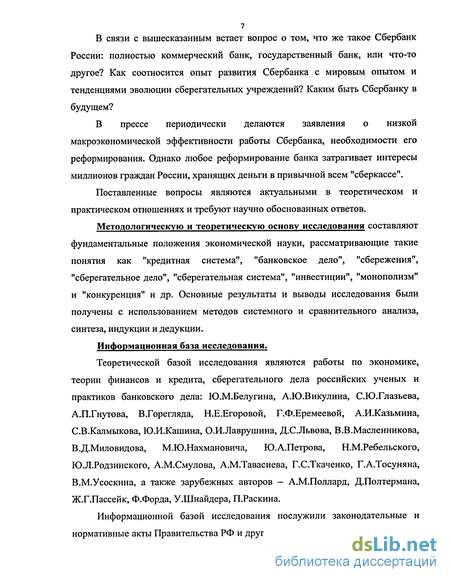 7

В связи с вышесказанным встает вопрос о том, что же такое Сбербанк России: полностью коммерческий банк, государственный банк, или что-то другое? Как соотносится опыт развития Сбербанка с мировым опытом и тенденциями эволюции сберегательных учреждений? Каким быть Сбербанку в будущем?

В прессе периодически делаются заявления о низкой макроэкономической эффективности работы Сбербанка, необходимости его реформирования. Однако любое реформирование банка затрагивает интересы миллионов граждан России, хранящих деньги в привычной всем "сберкассе".

Поставленные вопросы являются актуальными в теоретическом и практическом отношениях и требуют научно обоснованных ответов.

Методологическую и теоретическую основу исследования составляют фундаментальные положения экономической науки, рассматривающие такие понятия как "кредитная система", "банковское дело", "сбережения", "сберегательное дело", "сберегательная система", "инвестиции", "монополизм" и "конкуренция" и др. Основные результаты и выводы исследования были получены с использованием методов системного и сравнительного анализа, синтеза, индукции и дедукции.

Информационная база исследования.

Теоретической базой исследования являются работы по экономике, теории финансов и кредита, сберегательного дела российских ученых и практиков банковского дела: Ю.М.Белугина, А.Ю.Викулина, С.Ю.Глазьева, А.П.Гнутова, В.Горегляда, Н.Е.Егоровой, Г.Ф.Еремеевой, А.И.Казьмина, С.В.Калмыкова, Ю.И.Кашина, О.И.Лаврушина, Д.С.Львова, В.В.Масленникова, В.Д.Миловидова, М.Ю.Нахмановича, Ю.А.Петрова, Н.М.Ребельского, Ю.Л.Родзинского, А.М.Смулова, А.М.Тавасиева, Г.С.Ткаченко, Г.А.Тосуняна, В.М.Усоскина, а также зарубежных авторов – А.М.Поллард, Д.Полтермана, Ж.Г.Пассейк, Ф.Форда, У.Шнайдера, П.Раскина.

Информационной базой исследования послужили законодательные и нормативные акты Правительства РФ и друг

dsLib.net
библиотека диссертаций